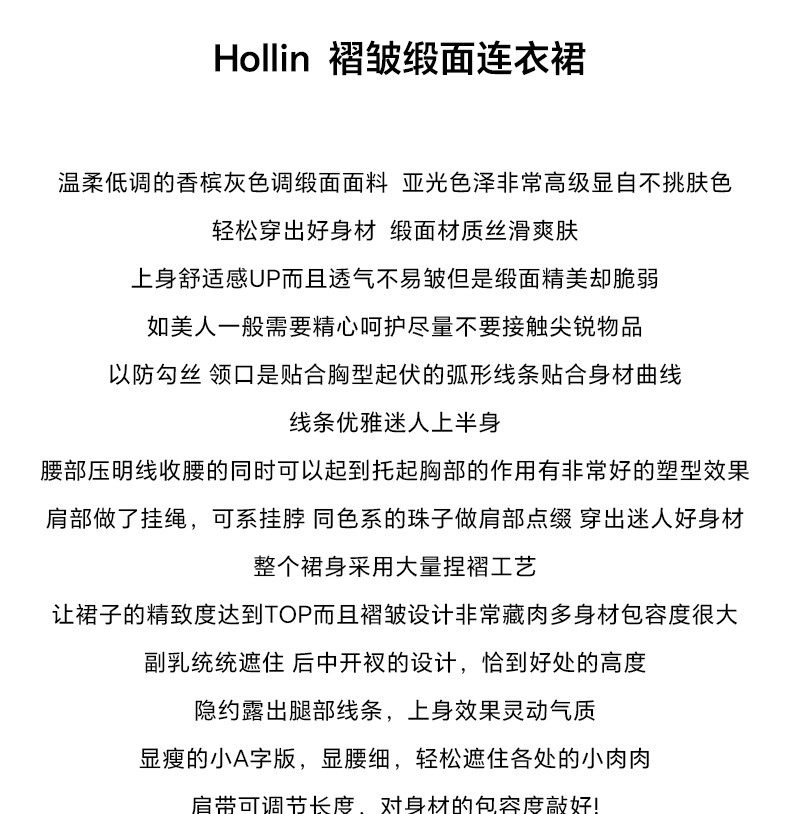 Hollin 褶皱缎面连衣裙

温柔低调的香槟灰色调缎面面料 亚光色泽非常高级显自不挑肤色
轻松穿出好身材 缎面材质丝滑爽肤
上身舒适感UP而且透气不易皱但是缎面精美却脆弱
如美人一般需要精心呵护尽量不要接触尖锐物品
以防勾丝 领口是贴合胸型起伏的弧形线条贴合身材曲线
线条优雅迷人上半身
腰部压明线收腰的同时可以起到托起胸部的作用有非常好的塑型效果
肩部做了挂绳，可系挂脖 同色系的珠子做肩部点缀 穿出迷人好身材
整个裙身采用大量捏褶工艺
让裙子的精致度达到TOP而且褶皱设计非常藏肉多身材包容度很大
副乳统统遮住 后中开衩的设计，恰到好处的高度
隐约露出腿部线条，上身效果灵动气质
显瘦的小A字版，显腰细，轻松遮住各处的小肉肉
肩带可调节长度，对身材的包容度敲好!